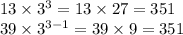 $13 \times 3^3 = 13 \times 27 = 351$
$39 \times 3^{3-1} = 39 \times 9 = 351$